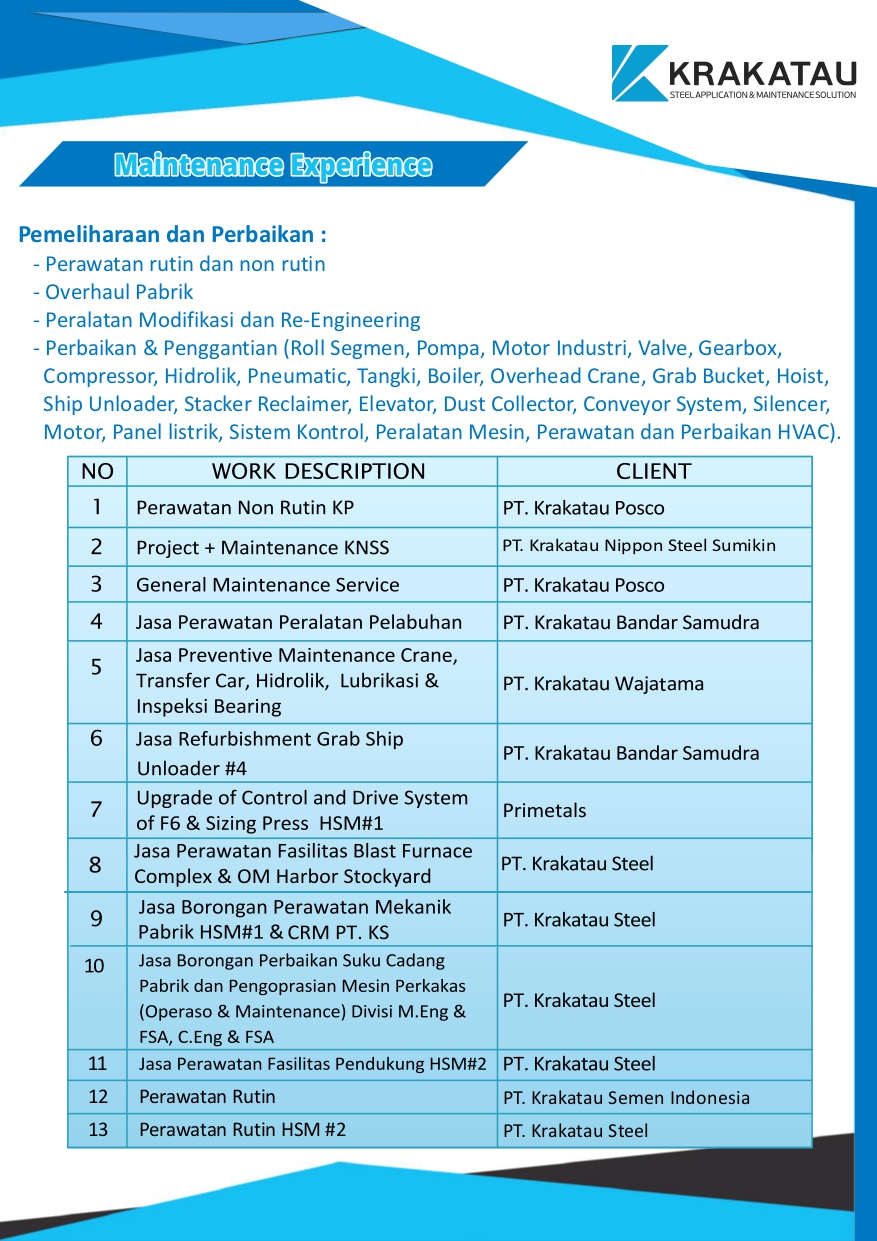 KRAKATAU
STEEL APPLICATION & MAINTENANCE SOLUTION

Maintenance Experience

Pemeliharaan dan Perbaikan :
- Perawatan rutin dan non rutin
- Overhaul Pabrik
- Peralatan Modifikasi dan Re-Engineering
- Perbaikan & Penggantian (Roll Segmen, Pompa, Motor Industri, Valve, Gearbox, Compressor, Hidrolik, Pneumatic, Tangki, Boiler, Overhead Crane, Grab Bucket, Hoist, Ship Unloader, Stacker Reclaimer, Elevator, Dust Collector, Conveyor System, Silencer, Motor, Panel listrik, Sistem Kontrol, Peralatan Mesin, Perawatan dan Perbaikan HVAC).

| NO | WORK DESCRIPTION | CLIENT |
|---|---|---|
| 1 | Perawatan Non Rutin KP | PT. Krakatau Posco |
| 2 | Project + Maintenance KNSS | PT. Krakatau Nippon Steel Sumikin |
| 3 | General Maintenance Service | PT. Krakatau Posco |
| 4 | Jasa Perawatan Peralatan Pelabuhan | PT. Krakatau Bandar Samudra |
| 5 | Jasa Preventive Maintenance Crane, Transfer Car, Hidrolik, Lubrikasi & Inspeksi Bearing | PT. Krakatau Wajatama |
| 6 | Jasa Refurbishment Grab Ship Unloader #4 | PT. Krakatau Bandar Samudra |
| 7 | Upgrade of Control and Drive System of F6 & Sizing Press HSM#1 | Primetals |
| 8 | Jasa Perawatan Fasilitas Blast Furnace Complex & OM Harbor Stockyard | PT. Krakatau Steel |
| 9 | Jasa Borongan Perawatan Mekanik Pabrik HSM#1 & CRM PT. KS | PT. Krakatau Steel |
| 10 | Jasa Borongan Perbaikan Suku Cadang Pabrik dan Pengoprasian Mesin Perkakas (Operaso & Maintenance) Divisi M.Eng & FSA, C.Eng & FSA | PT. Krakatau Steel |
| 11 | Jasa Perawatan Fasilitas Pendukung HSM#2 | PT. Krakatau Steel |
| 12 | Perawatan Rutin | PT. Krakatau Semen Indonesia |
| 13 | Perawatan Rutin HSM #2 | PT. Krakatau Steel |